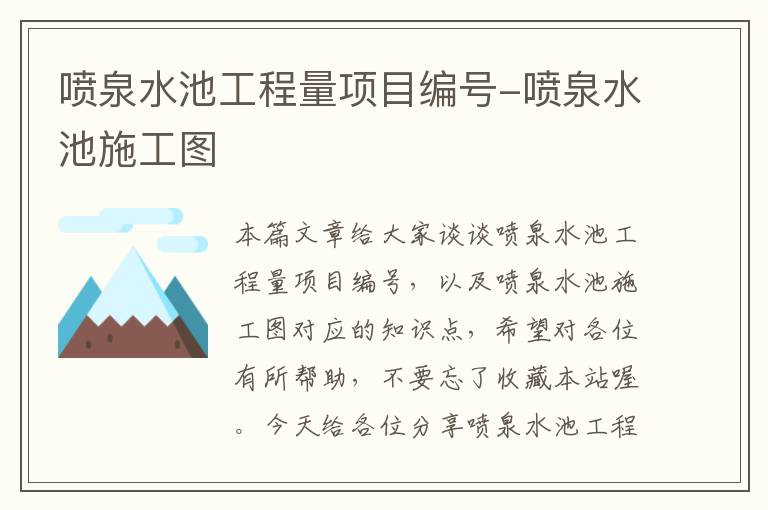 喷泉水池工程量项目编号-喷泉水池施工图

本篇文章给大家谈谈喷泉水池工程量项目编号，以及喷泉水池施工图对应的知识点，希望对各位有所帮助，不要忘了收藏本站喔。今天给各位分享喷泉水池工程